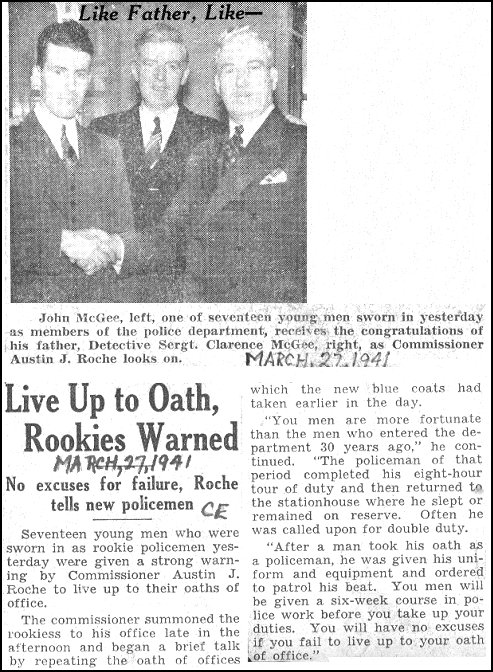 Like Father, Like—

John McGee, left, one of seventeen young men sworn in yesterday as members of the police department, receives the congratulations of his father, Detective Sergt. Clarence McGee, right, as Commissioner Austin J. Roche looks on.

MARCH. 27. 1941

Live Up to Oath, Rookies Warned

MARCH, 27, 1941

No excuses for failure, Roche tells new policemen

CE

Seventeen young men who were sworn in as rookie policemen yesterday were given a strong warning by Commissioner Austin J. Roche to live up to their oaths of office.

The commissioner summoned the rookiess to his office late in the afternoon and began a brief talk by repeating the oath of offices which the new blue coats had taken earlier in the day.

"You men are more fortunate than the men who entered the department 30 years ago," he continued. "The policeman of that period completed his eight-hour tour of duty and then returned to the stationhouse where he slept or remained on reserve. Often he was called upon for double duty.

"After a man took his oath as a policeman, he was given his uniform and equipment and ordered to patrol his beat. You men will be given a six-week course in police work before you take up your duties. You will have no excuses if you fail to live up to your oath of office."